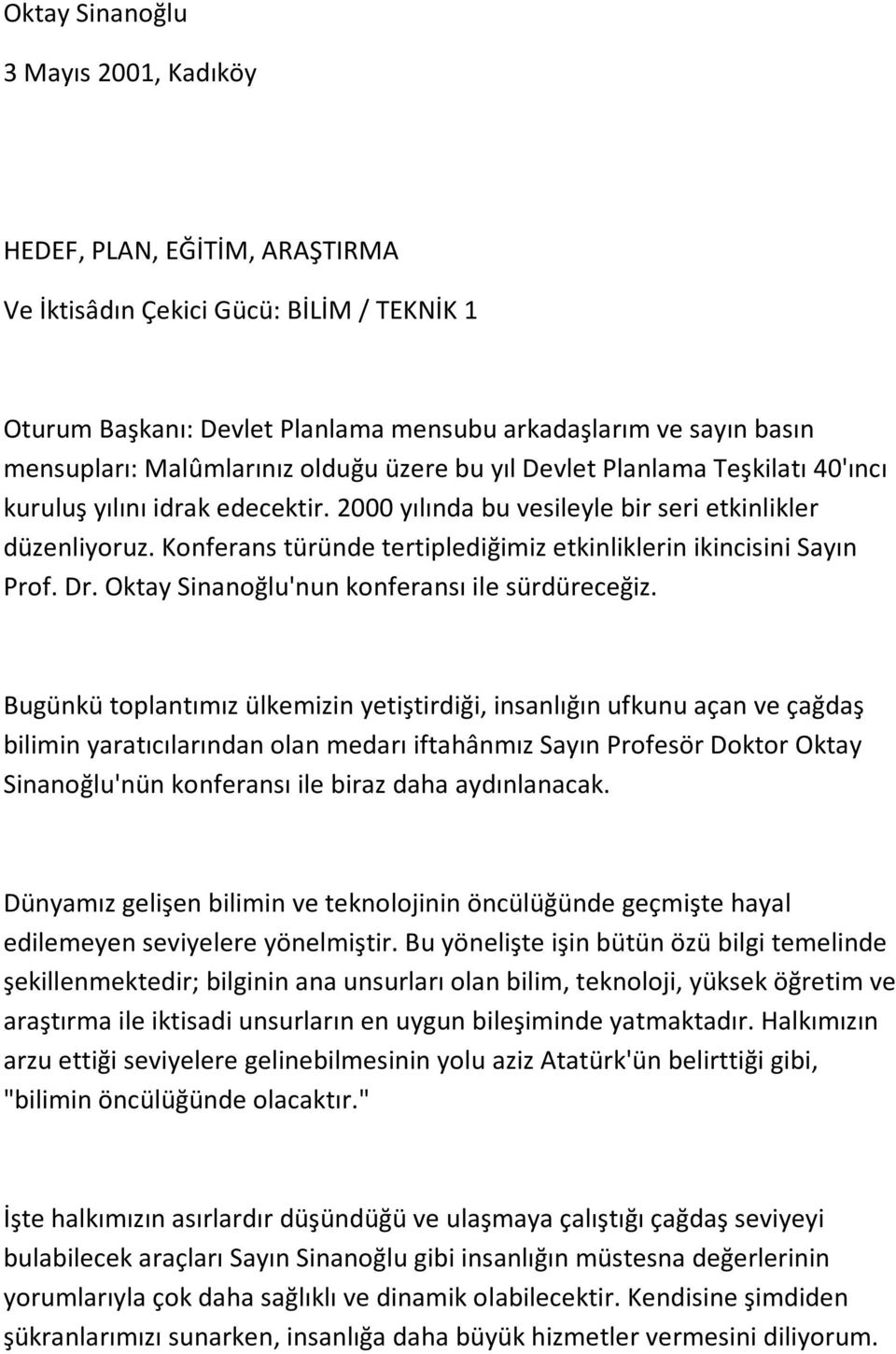 Oktay Sinanoğlu

3 Mayıs 2001, Kadıköy

HEDEF, PLAN, EĞİTİM, ARAŞTIRMA

Ve İktisâdın Çekici Gücü: BİLİM / TEKNİK 1

Oturum Başkanı: Devlet Planlama mensubu arkadaşlarım ve sayın basın mensupları: Malûmlarınız olduğu üzere bu yıl Devlet Planlama Teşkilatı 40'ıncı kuruluş yılını idrak edecektir. 2000 yılında bu vesileyle bir seri etkinlikler düzenliyoruz. Konferans türünde tertiplediğimiz etkinliklerin ikincisini Sayın Prof. Dr. Oktay Sinanoğlu'nun konferansı ile sürdüreceğiz.

Bugünkü toplantımız ülkemizin yetiştirdiği, insanlığın ufkunu açan ve çağdaş bilimin yaratıcılarından olan medarı iftahânmız Sayın Profesör Doktor Oktay Sinanoğlu'nün konferansı ile biraz daha aydınlanacak.

Dünyamız gelişen bilimin ve teknolojinin öncülüğünde geçmişte hayal edilemeyen seviyelere yönelmiştir. Bu yönelişte işin bütün özü bilgi temelinde şekillenmektedir; bilginin ana unsurları olan bilim, teknoloji, yüksek öğretim ve araştırma ile iktisadi unsurların en uygun bileşiminde yatmaktadır. Halkımızın arzu ettiği seviyelere gelinebilmesinin yolu aziz Atatürk'ün belirttiği gibi, "bilimin öncülüğünde olacaktır."

İşte halkımızın asırlardır düşündüğü ve ulaşmaya çalıştığı çağdaş seviyeyi bulabilecek araçları Sayın Sinanoğlu gibi insanlığın müstesna değerlerinin yorumlarıyla çok daha sağlıklı ve dinamik olabilecektir. Kendisine şimdiden şükranlarımızı sunarken, insanlığa daha büyük hizmetler vermesini diliyorum.